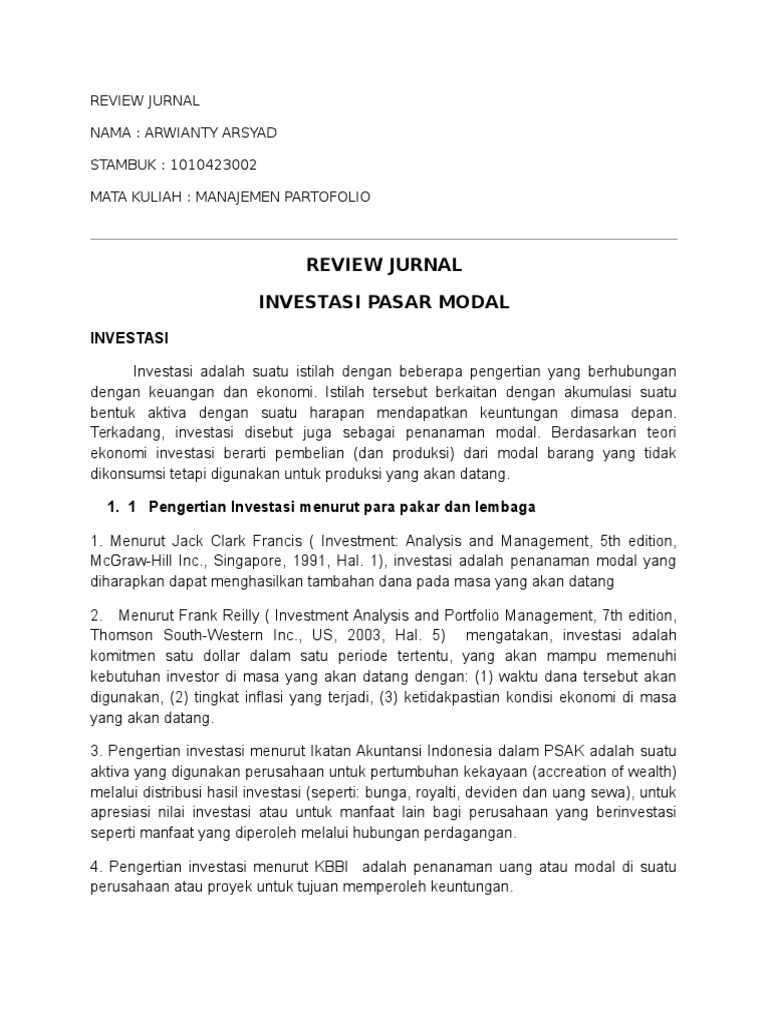 REVIEW JURNAL

NAMA : ARWIANTY ARSYAD

STAMBUK : 1010423002

MATA KULIAH : MANAJEMEN PARTOFOLIO

REVIEW JURNAL

INVESTASI PASAR MODAL

INVESTASI

Investasi adalah suatu istilah dengan beberapa pengertian yang berhubungan dengan keuangan dan ekonomi. Istilah tersebut berkaitan dengan akumulasi suatu bentuk aktiva dengan suatu harapan mendapatkan keuntungan dimasa depan. Terkadang, investasi disebut juga sebagai penanaman modal. Berdasarkan teori ekonomi investasi berarti pembelian (dan produksi) dari modal barang yang tidak dikonsumsi tetapi digunakan untuk produksi yang akan datang.

1. 1 Pengertian Investasi menurut para pakar dan lembaga

1. Menurut Jack Clark Francis ( Investment: Analysis and Management, 5th edition, McGraw-Hill Inc., Singapore, 1991, Hal. 1), investasi adalah penanaman modal yang diharapkan dapat menghasilkan tambahan dana pada masa yang akan datang

2. Menurut Frank Reilly ( Investment Analysis and Portfolio Management, 7th edition, Thomson South-Western Inc., US, 2003, Hal. 5) mengatakan, investasi adalah komitmen satu dollar dalam satu periode tertentu, yang akan mampu memenuhi kebutuhan investor di masa yang akan datang dengan: (1) waktu dana tersebut akan digunakan, (2) tingkat inflasi yang terjadi, (3) ketidakpastian kondisi ekonomi di masa yang akan datang.

3. Pengertian investasi menurut Ikatan Akuntansi Indonesia dalam PSAK adalah suatu aktiva yang digunakan perusahaan untuk pertumbuhan kekayaan (accreation of wealth) melalui distribusi hasil investasi (seperti: bunga, royalti, deviden dan uang sewa), untuk apresiasi nilai investasi atau untuk manfaat lain bagi perusahaan yang berinvestasi seperti manfaat yang diperoleh melalui hubungan perdagangan.

4. Pengertian investasi menurut KBBI adalah penanaman uang atau modal di suatu perusahaan atau proyek untuk tujuan memperoleh keuntungan.